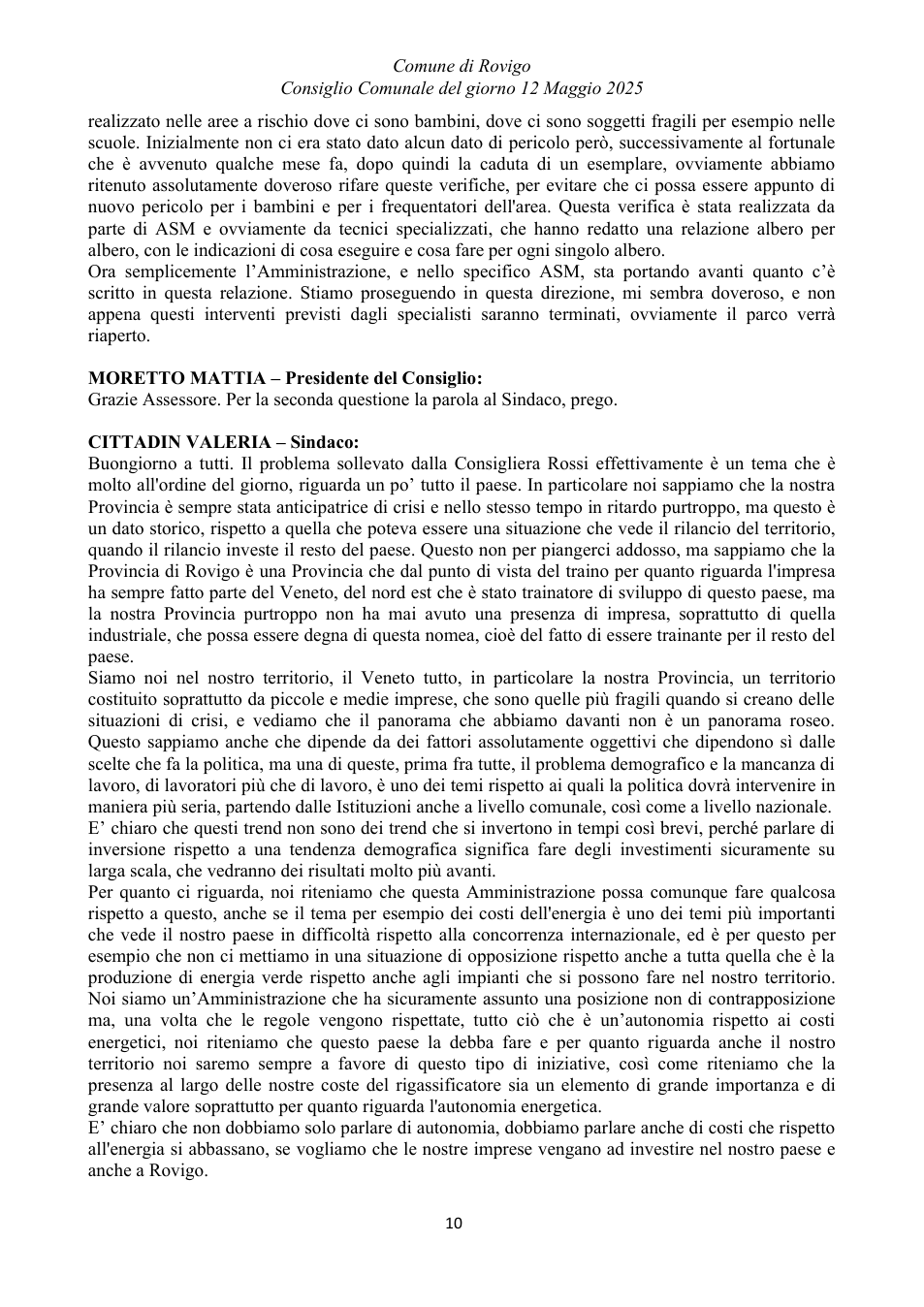 Comune di Rovigo
Consiglio Comunale del giorno 12 Maggio 2025

realizzato nelle aree a rischio dove ci sono bambini, dove ci sono soggetti fragili per esempio nelle scuole. Inizialmente non ci era stato dato alcun dato di pericolo però, successivamente al fortunale che è avvenuto qualche mese fa, dopo quindi la caduta di un esemplare, ovviamente abbiamo ritenuto assolutamente doveroso rifare queste verifiche, per evitare che ci possa essere appunto di nuovo pericolo per i bambini e per i frequentatori dell'area. Questa verifica è stata realizzata da parte di ASM e ovviamente da tecnici specializzati, che hanno redatto una relazione albero per albero, con le indicazioni di cosa eseguire e cosa fare per ogni singolo albero.

Ora semplicemente l'Amministrazione, e nello specifico ASM, sta portando avanti quanto c'è scritto in questa relazione. Stiamo proseguendo in questa direzione, mi sembra doveroso, e non appena questi interventi previsti dagli specialisti saranno terminati, ovviamente il parco verrà riaperto.

MORETTO MATTIA – Presidente del Consiglio:
Grazie Assessore. Per la seconda questione la parola al Sindaco, prego.

CITTADIN VALERIA – Sindaco:
Buongiorno a tutti. Il problema sollevato dalla Consigliera Rossi effettivamente è un tema che è molto all'ordine del giorno, riguarda un po' tutto il paese. In particolare noi sappiamo che la nostra Provincia è sempre stata anticipatrice di crisi e nello stesso tempo in ritardo purtroppo, ma questo è un dato storico, rispetto a quella che poteva essere una situazione che vede il rilancio del territorio, quando il rilancio investe il resto del paese. Questo non per piangerci addosso, ma sappiamo che la Provincia di Rovigo è una Provincia che dal punto di vista del traino per quanto riguarda l'impresa ha sempre fatto parte del Veneto, del nord est che è stato trainatore di sviluppo di questo paese, ma la nostra Provincia purtroppo non ha mai avuto una presenza di impresa, soprattutto di quella industriale, che possa essere degna di questa nomea, cioè del fatto di essere trainante per il resto del paese.

Siamo noi nel nostro territorio, il Veneto tutto, in particolare la nostra Provincia, un territorio costituito soprattutto da piccole e medie imprese, che sono quelle più fragili quando si creano delle situazioni di crisi, e vediamo che il panorama che abbiamo davanti non è un panorama roseo. Questo sappiamo anche che dipende da dei fattori assolutamente oggettivi che dipendono sì dalle scelte che fa la politica, ma una di queste, prima fra tutte, il problema demografico e la mancanza di lavoro, di lavoratori più che di lavoro, è uno dei temi rispetto ai quali la politica dovrà intervenire in maniera più seria, partendo dalle Istituzioni anche a livello comunale, così come a livello nazionale.

E' chiaro che questi trend non sono dei trend che si invertono in tempi così brevi, perché parlare di inversione rispetto a una tendenza demografica significa fare degli investimenti sicuramente su larga scala, che vedranno dei risultati molto più avanti.

Per quanto ci riguarda, noi riteniamo che questa Amministrazione possa comunque fare qualcosa rispetto a questo, anche se il tema per esempio dei costi dell'energia è uno dei temi più importanti che vede il nostro paese in difficoltà rispetto alla concorrenza internazionale, ed è per questo per esempio che non ci mettiamo in una situazione di opposizione rispetto anche a tutta quella che è la produzione di energia verde rispetto anche agli impianti che si possono fare nel nostro territorio. Noi siamo un'Amministrazione che ha sicuramente assunto una posizione non di contrapposizione ma, una volta che le regole vengono rispettate, tutto ciò che è un'autonomia rispetto ai costi energetici, noi riteniamo che questo paese la debba fare e per quanto riguarda anche il nostro territorio noi saremo sempre a favore di questo tipo di iniziative, così come riteniamo che la presenza al largo delle nostre coste del rigassificatore sia un elemento di grande importanza e di grande valore soprattutto per quanto riguarda l'autonomia energetica.

E' chiaro che non dobbiamo solo parlare di autonomia, dobbiamo parlare anche di costi che rispetto all'energia si abbassano, se vogliamo che le nostre imprese vengano ad investire nel nostro paese e anche a Rovigo.

10